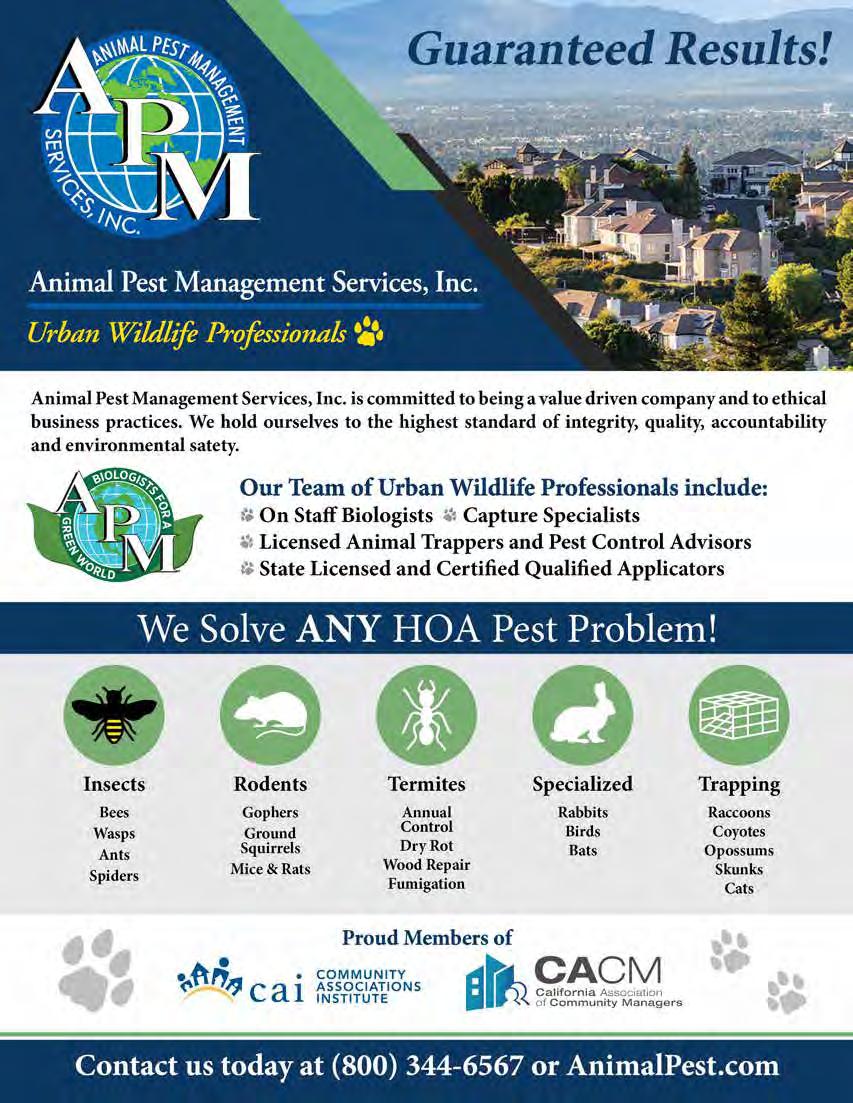 ANIMAL PEST MANAGEMENT SERVICES, INC.
APM

Guaranteed Results!

Animal Pest Management Services, Inc.

Urban Wildlife Professionals

Animal Pest Management Services, Inc. is committed to being a value driven company and to ethical business practices. We hold ourselves to the highest standard of integrity, quality, accountability and environmental satety.

BIOLOGISTS FOR A GREEN WORLD
APM

Our Team of Urban Wildlife Professionals include:
On Staff Biologists Capture Specialists
Licensed Animal Trappers and Pest Control Advisors
State Licensed and Certified Qualified Applicators

We Solve ANY HOA Pest Problem!

Insects
Bees
Wasps
Ants
Spiders

Rodents
Gophers
Ground Squirrels
Mice & Rats

Termites
Annual Control
Dry Rot
Wood Repair
Fumigation

Specialized
Rabbits
Birds
Bats

Trapping
Raccoons
Coyotes
Opossums
Skunks
Cats

Proud Members of

cai COMMUNITY ASSOCIATIONS INSTITUTE

CACM California Association of Community Managers

Contact us today at (800) 344-6567 or AnimalPest.com